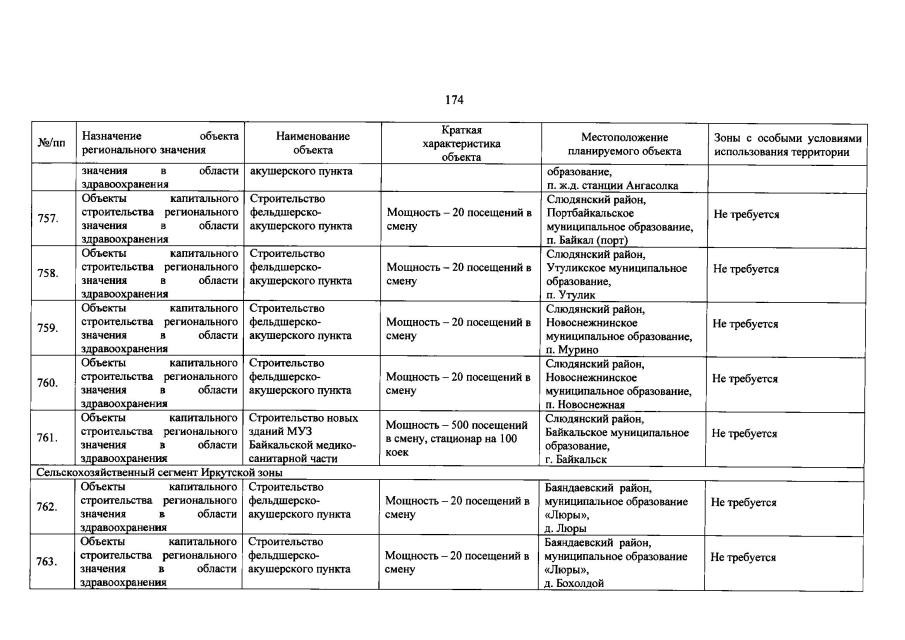 174

| №/пп | Назначение объекта регионального значения | Наименование объекта | Краткая характеристика объекта | Местоположение планируемого объекта | Зоны с особыми условиями использования территории |
|---|---|---|---|---|---|
| | значения в области здравоохранения | акушерского пункта | | образование, п. ж.д. станции Ангасолка | |
| 757. | Объекты капитального строительства регионального значения в области здравоохранения | Строительство фельдшерско-акушерского пункта | Мощность – 20 посещений в смену | Слюдянский район, Портбайкальское муниципальное образование, п. Байкал (порт) | Не требуется |
| 758. | Объекты капитального строительства регионального значения в области здравоохранения | Строительство фельдшерско-акушерского пункта | Мощность – 20 посещений в смену | Слюдянский район, Утуликское муниципальное образование, п. Утулик | Не требуется |
| 759. | Объекты капитального строительства регионального значения в области здравоохранения | Строительство фельдшерско-акушерского пункта | Мощность – 20 посещений в смену | Слюдянский район, Новоснежнинское муниципальное образование, п. Мурино | Не требуется |
| 760. | Объекты капитального строительства регионального значения в области здравоохранения | Строительство фельдшерско-акушерского пункта | Мощность – 20 посещений в смену | Слюдянский район, Новоснежнинское муниципальное образование, п. Новоснежная | Не требуется |
| 761. | Объекты капитального строительства регионального значения в области здравоохранения | Строительство новых зданий МУЗ Байкальской медико-санитарной части | Мощность – 500 посещений в смену, стационар на 100 коек | Слюдянский район, Байкальское муниципальное образование, г. Байкальск | Не требуется |
| Сельскохозяйственный сегмент Иркутской зоны | | | | | |
| 762. | Объекты капитального строительства регионального значения в области здравоохранения | Строительство фельдшерско-акушерского пункта | Мощность – 20 посещений в смену | Баяндаевский район, муниципальное образование «Люры», д. Люры | Не требуется |
| 763. | Объекты капитального строительства регионального значения в области здравоохранения | Строительство фельдшерско-акушерского пункта | Мощность – 20 посещений в смену | Баяндаевский район, муниципальное образование «Люры», д. Бохолдой | Не требуется |